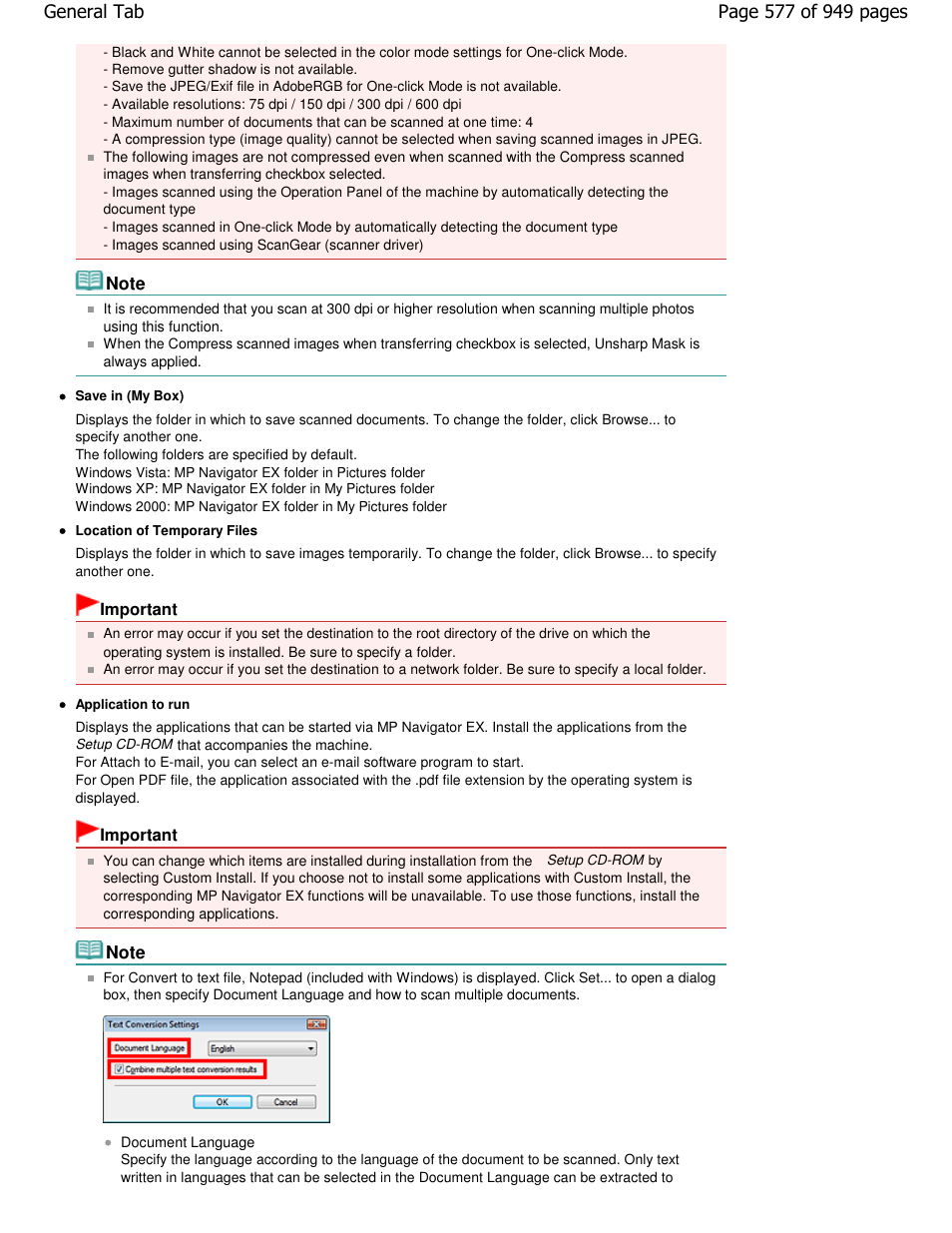 General Tab

Page 577 of 949 pages

- Black and White cannot be selected in the color mode settings for One-click Mode.
- Remove gutter shadow is not available.
- Save the JPEG/Exif file in AdobeRGB for One-click Mode is not available.
- Available resolutions: 75 dpi / 150 dpi / 300 dpi / 600 dpi
- Maximum number of documents that can be scanned at one time: 4
- A compression type (image quality) cannot be selected when saving scanned images in JPEG.

The following images are not compressed even when scanned with the Compress scanned images when transferring checkbox selected.
- Images scanned using the Operation Panel of the machine by automatically detecting the document type
- Images scanned in One-click Mode by automatically detecting the document type
- Images scanned using ScanGear (scanner driver)

Note

It is recommended that you scan at 300 dpi or higher resolution when scanning multiple photos using this function.

When the Compress scanned images when transferring checkbox is selected, Unsharp Mask is always applied.

Save in (My Box)

Displays the folder in which to save scanned documents. To change the folder, click Browse... to specify another one.
The following folders are specified by default.
Windows Vista: MP Navigator EX folder in Pictures folder
Windows XP: MP Navigator EX folder in My Pictures folder
Windows 2000: MP Navigator EX folder in My Pictures folder

Location of Temporary Files

Displays the folder in which to save images temporarily. To change the folder, click Browse... to specify another one.

Important

An error may occur if you set the destination to the root directory of the drive on which the operating system is installed. Be sure to specify a folder.

An error may occur if you set the destination to a network folder. Be sure to specify a local folder.

Application to run

Displays the applications that can be started via MP Navigator EX. Install the applications from the Setup CD-ROM that accompanies the machine.
For Attach to E-mail, you can select an e-mail software program to start.
For Open PDF file, the application associated with the .pdf file extension by the operating system is displayed.

Important

You can change which items are installed during installation from the Setup CD-ROM by selecting Custom Install. If you choose not to install some applications with Custom Install, the corresponding MP Navigator EX functions will be unavailable. To use those functions, install the corresponding applications.

Note

For Convert to text file, Notepad (included with Windows) is displayed. Click Set... to open a dialog box, then specify Document Language and how to scan multiple documents.

Text Conversion Settings
Document Language
English
Combine multiple text conversion results
OK
Cancel

Document Language
Specify the language according to the language of the document to be scanned. Only text written in languages that can be selected in the Document Language can be extracted to